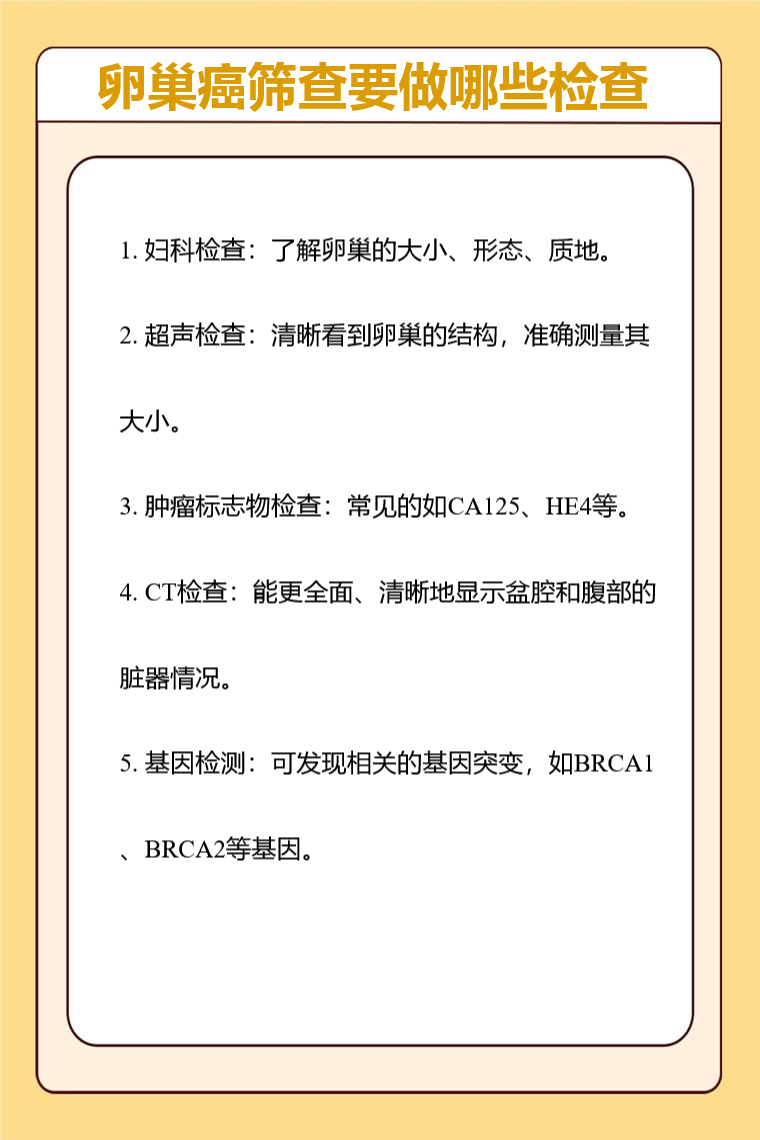 卵巢癌筛查要做哪些检查

1. 妇科检查：了解卵巢的大小、形态、质地。

2. 超声检查：清晰看到卵巢的结构，准确测量其大小。

3. 肿瘤标志物检查：常见的如CA125、HE4等。

4. CT检查：能更全面、清晰地显示盆腔和腹部的脏器情况。

5. 基因检测：可发现相关的基因突变，如BRCA1、BRCA2等基因。